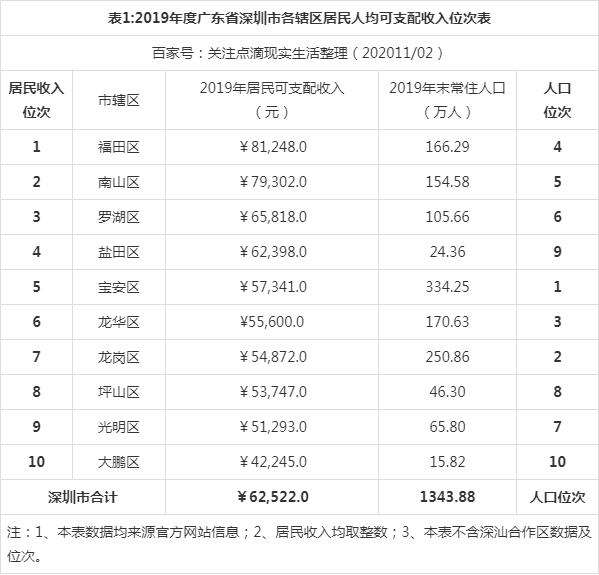 表1:2019年度广东省深圳市各辖区居民人均可支配收入位次表

百家号：关注点滴现实生活整理（202011/02）

| 居民收入位次 | 市辖区 | 2019年居民可支配收入（元） | 2019年末常住人口（万人） | 人口位次 |
|---|---|---|---|---|
| 1 | 福田区 | ¥81,248.0 | 166.29 | 4 |
| 2 | 南山区 | ¥79,302.0 | 154.58 | 5 |
| 3 | 罗湖区 | ¥65,818.0 | 105.66 | 6 |
| 4 | 盐田区 | ¥62,398.0 | 24.36 | 9 |
| 5 | 宝安区 | ¥57,341.0 | 334.25 | 1 |
| 6 | 龙华区 | ¥55,600.0 | 170.63 | 3 |
| 7 | 龙岗区 | ¥54,872.0 | 250.86 | 2 |
| 8 | 坪山区 | ¥53,747.0 | 46.30 | 8 |
| 9 | 光明区 | ¥51,293.0 | 65.80 | 7 |
| 10 | 大鹏区 | ¥42,245.0 | 15.82 | 10 |
| 深圳市合计 | | ¥62,522.0 | 1343.88 | 人口位次 |

注：1、本表数据均来源官方网站信息；2、居民收入均取整数；3、本表不含深汕合作区数据及位次。